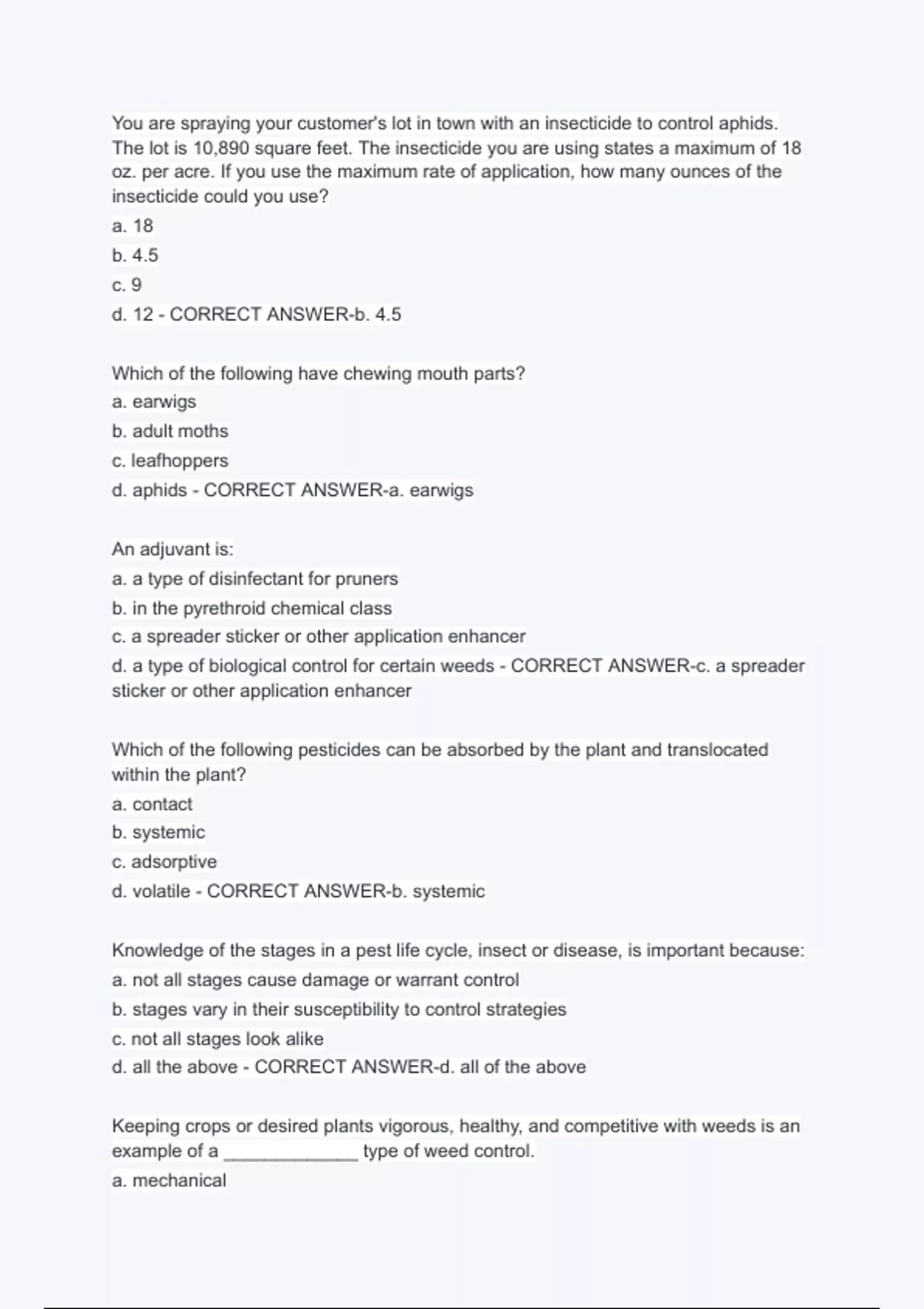 You are spraying your customer's lot in town with an insecticide to control aphids. The lot is 10,890 square feet. The insecticide you are using states a maximum of 18 oz. per acre. If you use the maximum rate of application, how many ounces of the insecticide could you use?
a. 18
b. 4.5
c. 9
d. 12 - CORRECT ANSWER-b. 4.5

Which of the following have chewing mouth parts?
a. earwigs
b. adult moths
c. leafhoppers
d. aphids - CORRECT ANSWER-a. earwigs

An adjuvant is:
a. a type of disinfectant for pruners
b. in the pyrethroid chemical class
c. a spreader sticker or other application enhancer
d. a type of biological control for certain weeds - CORRECT ANSWER-c. a spreader sticker or other application enhancer

Which of the following pesticides can be absorbed by the plant and translocated within the plant?
a. contact
b. systemic
c. adsorptive
d. volatile - CORRECT ANSWER-b. systemic

Knowledge of the stages in a pest life cycle, insect or disease, is important because:
a. not all stages cause damage or warrant control
b. stages vary in their susceptibility to control strategies
c. not all stages look alike
d. all the above - CORRECT ANSWER-d. all of the above

Keeping crops or desired plants vigorous, healthy, and competitive with weeds is an example of a _____________ type of weed control.
a. mechanical